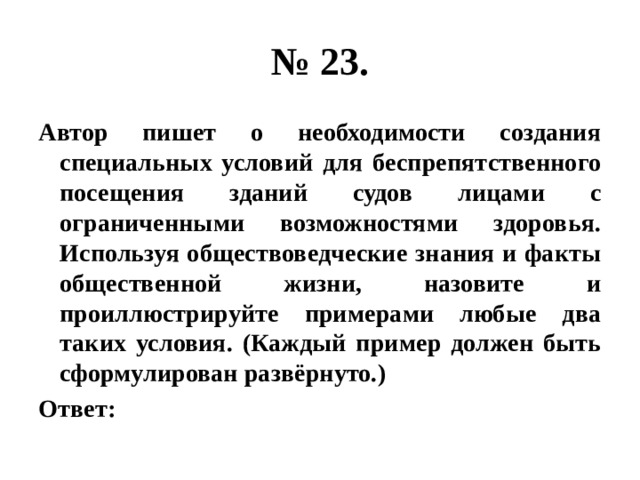 № 23.

Автор пишет о необходимости создания специальных условий для беспрепятственного посещения зданий судов лицами с ограниченными возможностями здоровья. Используя обществоведческие знания и факты общественной жизни, назовите и проиллюстрируйте примерами любые два таких условия. (Каждый пример должен быть сформулирован развёрнуто.)

Ответ: